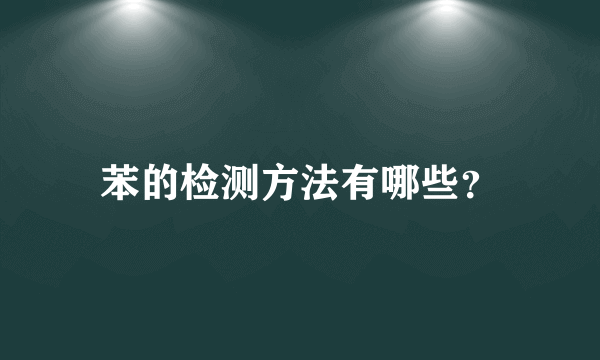 苯的检测方法有哪些？